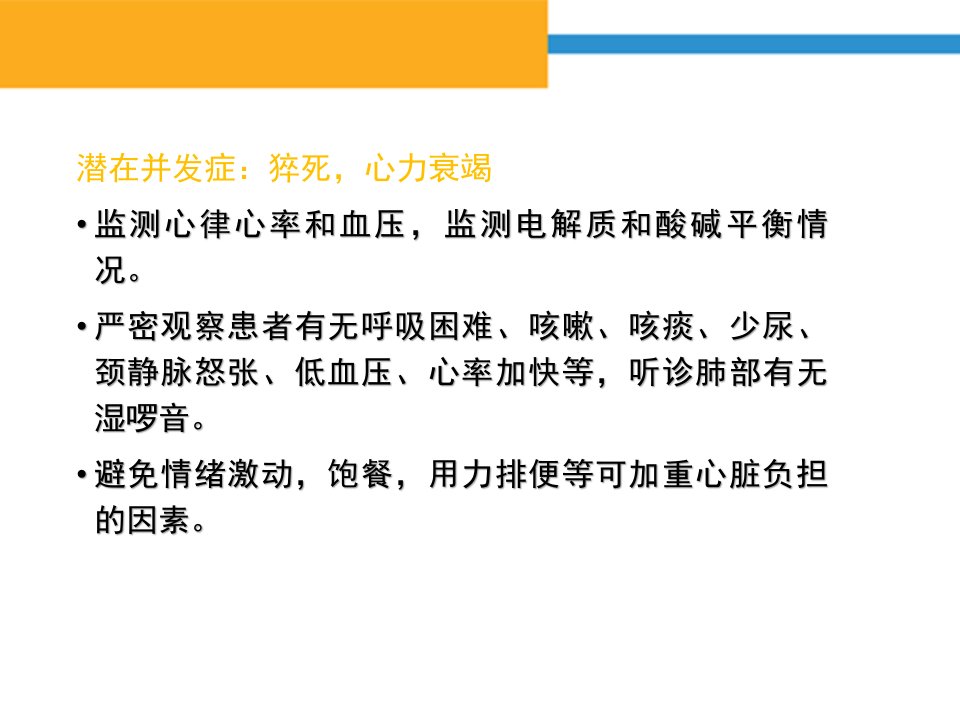 潜在并发症：猝死，心力衰竭

• 监测心律心率和血压，监测电解质和酸碱平衡情况。

• 严密观察患者有无呼吸困难、咳嗽、咳痰、少尿、颈静脉怒张、低血压、心率加快等，听诊肺部有无湿啰音。

• 避免情绪激动，饱餐，用力排便等可加重心脏负担的因素。